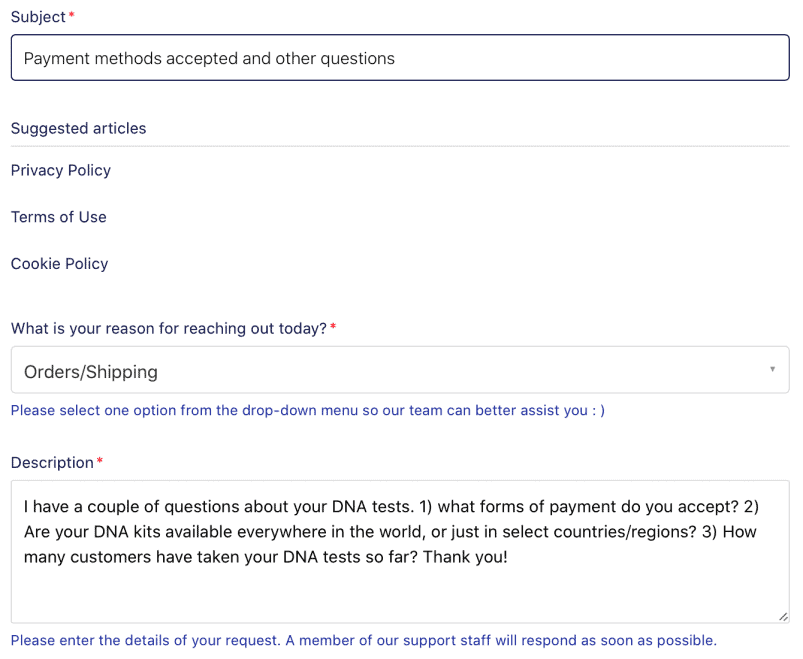 Subject*

Payment methods accepted and other questions

Suggested articles

Privacy Policy

Terms of Use

Cookie Policy

What is your reason for reaching out today?*

Orders/Shipping

Please select one option from the drop-down menu so our team can better assist you : )

Description*

I have a couple of questions about your DNA tests. 1) what forms of payment do you accept? 2) Are your DNA kits available everywhere in the world, or just in select countries/regions? 3) How many customers have taken your DNA tests so far? Thank you!

Please enter the details of your request. A member of our support staff will respond as soon as possible.